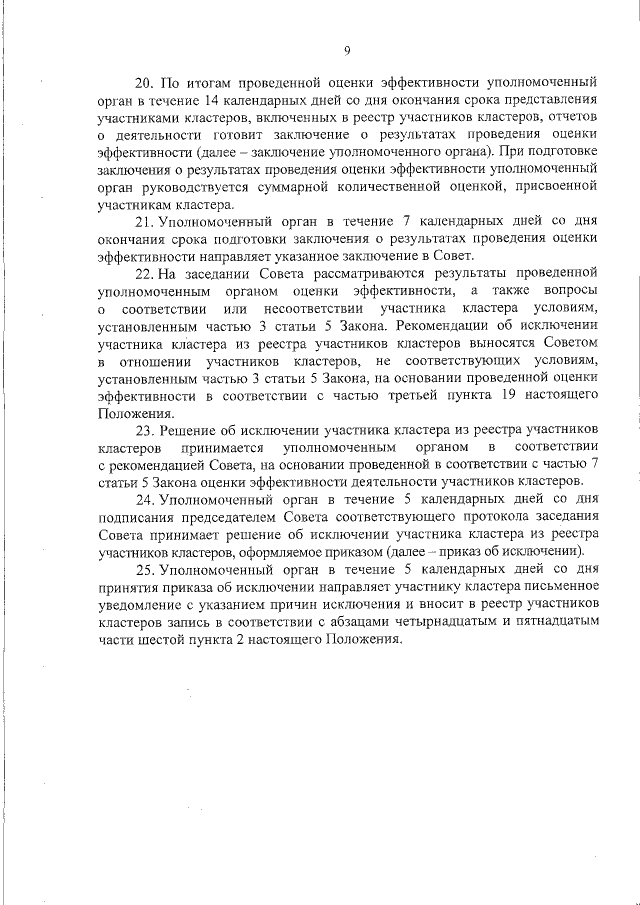 9

20. По итогам проведенной оценки эффективности уполномоченный орган в течение 14 календарных дней со дня окончания срока представления участниками кластеров, включенных в реестр участников кластеров, отчетов о деятельности готовит заключение о результатах проведения оценки эффективности (далее – заключение уполномоченного органа). При подготовке заключения о результатах проведения оценки эффективности уполномоченный орган руководствуется суммарной количественной оценкой, присвоенной участникам кластера.

21. Уполномоченный орган в течение 7 календарных дней со дня окончания срока подготовки заключения о результатах проведения оценки эффективности направляет указанное заключение в Совет.

22. На заседании Совета рассматриваются результаты проведенной уполномоченным органом оценки эффективности, а также вопросы о соответствии или несоответствии участника кластера условиям, установленным частью 3 статьи 5 Закона. Рекомендации об исключении участника кластера из реестра участников кластеров выносятся Советом в отношении участников кластеров, не соответствующих условиям, установленным частью 3 статьи 5 Закона, на основании проведенной оценки эффективности в соответствии с частью третьей пункта 19 настоящего Положения.

23. Решение об исключении участника кластера из реестра участников кластеров принимается уполномоченным органом в соответствии с рекомендацией Совета, на основании проведенной в соответствии с частью 7 статьи 5 Закона оценки эффективности деятельности участников кластеров.

24. Уполномоченный орган в течение 5 календарных дней со дня подписания председателем Совета соответствующего протокола заседания Совета принимает решение об исключении участника кластера из реестра участников кластеров, оформляемое приказом (далее – приказ об исключении).

25. Уполномоченный орган в течение 5 календарных дней со дня принятия приказа об исключении направляет участнику кластера письменное уведомление с указанием причин исключения и вносит в реестр участников кластеров запись в соответствии с абзацами четырнадцатым и пятнадцатым части шестой пункта 2 настоящего Положения.